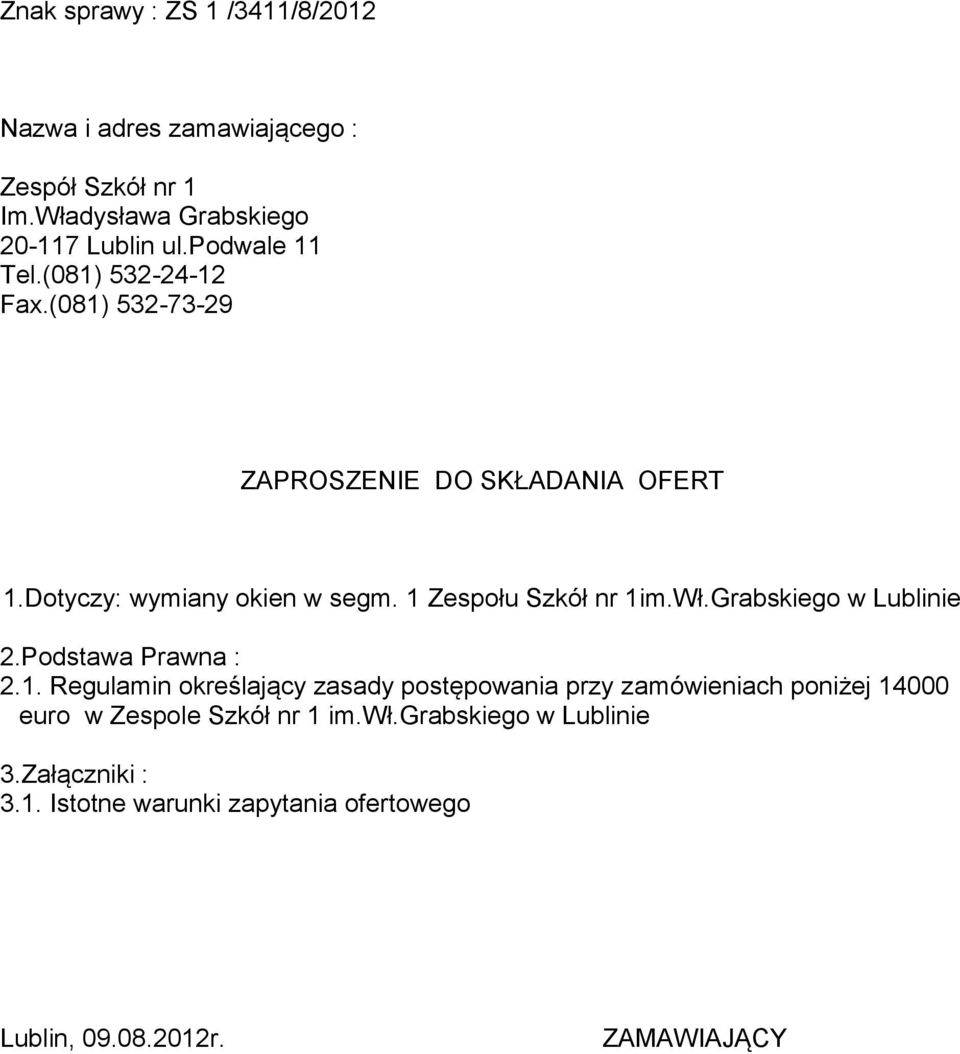 Znak sprawy : ZS 1 /3411/8/2012

Nazwa i adres zamawiającego :

Zespół Szkół nr 1
Im.Władysława Grabskiego
20-117 Lublin ul.Podwale 11
Tel.(081) 532-24-12
Fax.(081) 532-73-29

ZAPROSZENIE DO SKŁADANIA OFERT

1.Dotyczy: wymiany okien w segm. 1 Zespołu Szkół nr 1im.Wł.Grabskiego w Lublinie

2.Podstawa Prawna :
2.1. Regulamin określający zasady postępowania przy zamówieniach poniżej 14000 euro w Zespole Szkół nr 1 im.Wł.Grabskiego w Lublinie

3.Załączniki :
3.1. Istotne warunki zapytania ofertowego

Lublin, 09.08.2012r.

ZAMAWIAJĄCY